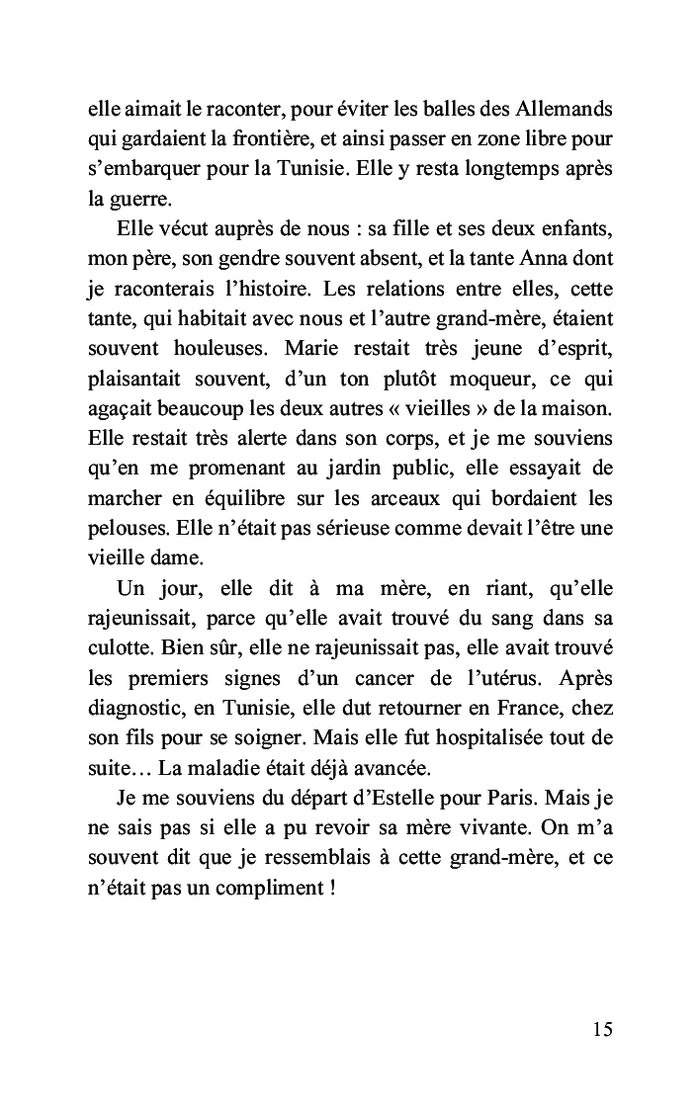 elle aimait le raconter, pour éviter les balles des Allemands qui gardaient la frontière, et ainsi passer en zone libre pour s'embarquer pour la Tunisie. Elle y resta longtemps après la guerre.

Elle vécut auprès de nous : sa fille et ses deux enfants, mon père, son gendre souvent absent, et la tante Anna dont je raconterais l'histoire. Les relations entre elles, cette tante, qui habitait avec nous et l'autre grand-mère, étaient souvent houleuses. Marie restait très jeune d'esprit, plaisantait souvent, d'un ton plutôt moqueur, ce qui agaçait beaucoup les deux autres « vieilles » de la maison. Elle restait très alerte dans son corps, et je me souviens qu'en me promenant au jardin public, elle essayait de marcher en équilibre sur les arceaux qui bordaient les pelouses. Elle n'était pas sérieuse comme devait l'être une vieille dame.

Un jour, elle dit à ma mère, en riant, qu'elle rajeunissait, parce qu'elle avait trouvé du sang dans sa culotte. Bien sûr, elle ne rajeunissait pas, elle avait trouvé les premiers signes d'un cancer de l'utérus. Après diagnostic, en Tunisie, elle dut retourner en France, chez son fils pour se soigner. Mais elle fut hospitalisée tout de suite… La maladie était déjà avancée.

Je me souviens du départ d'Estelle pour Paris. Mais je ne sais pas si elle a pu revoir sa mère vivante. On m'a souvent dit que je ressemblais à cette grand-mère, et ce n'était pas un compliment !

15